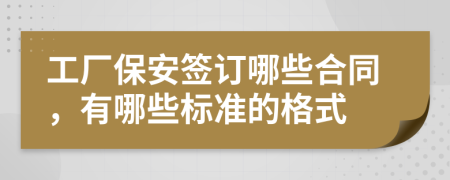 工厂保安签订哪些合同，有哪些标准的格式